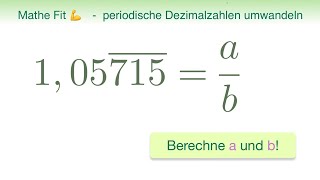 Mathe Fit 💪 - periodische Dezimalzahlen umwandeln

$1,05\overline{715} = \frac{a}{b}$

Berechne a und b!